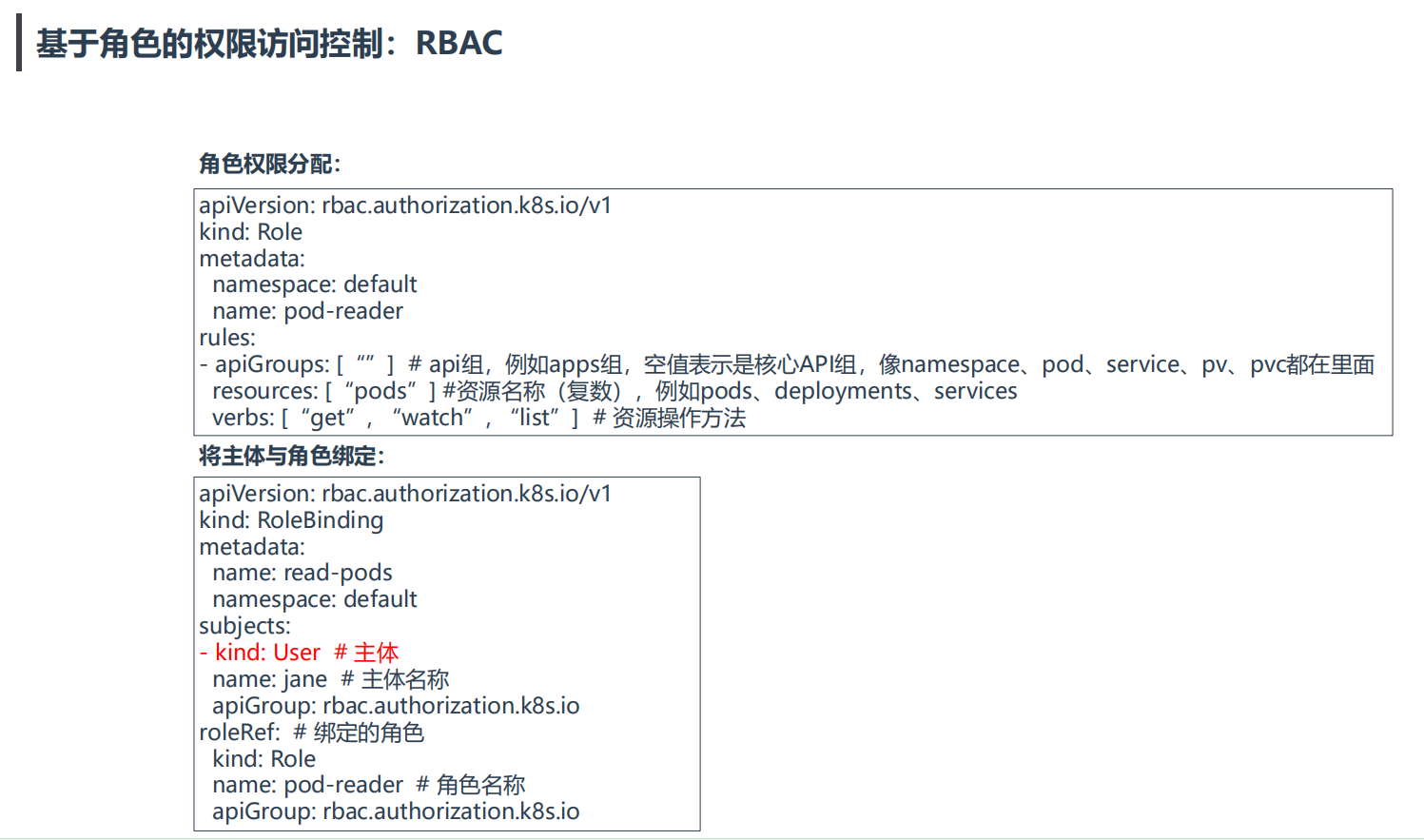 基于角色的权限访问控制：RBAC

角色权限分配：

apiVersion: rbac.authorization.k8s.io/v1
kind: Role
metadata:
  namespace: default
  name: pod-reader
rules:
- apiGroups: [ “” ] # api组，例如apps组，空值表示是核心API组，像namespace、pod、service、pv、pvc都在里面
  resources: [ “pods” ] #资源名称（复数），例如pods、deployments、services
  verbs: [ “get”， “watch”， “list” ] # 资源操作方法

将主体与角色绑定：

apiVersion: rbac.authorization.k8s.io/v1
kind: RoleBinding
metadata:
  name: read-pods
  namespace: default
subjects:
- kind: User # 主体
  name: jane # 主体名称
  apiGroup: rbac.authorization.k8s.io
roleRef: # 绑定的角色
  kind: Role
  name: pod-reader # 角色名称
  apiGroup: rbac.authorization.k8s.io